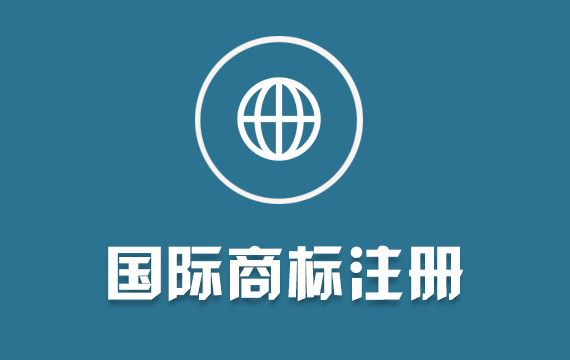 国际商标注册